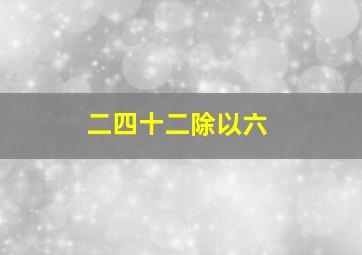 二四十二除以六